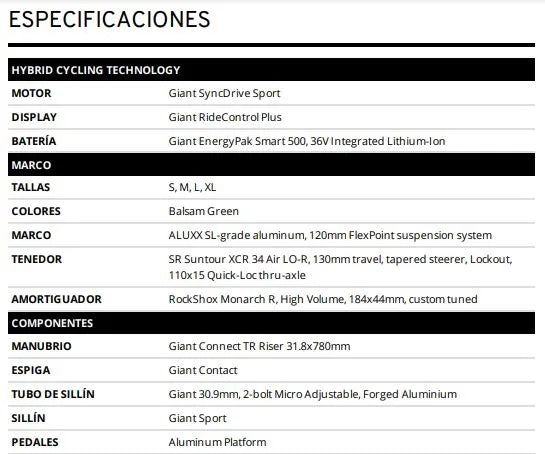 ESPECIFICACIONES

| HYBRID CYCLING TECHNOLOGY | |
|---|---|
| MOTOR | Giant SyncDrive Sport |
| DISPLAY | Giant RideControl Plus |
| BATERÍA | Giant EnergyPak Smart 500, 36V Integrated Lithium-Ion |
| MARCO | |
| TALLAS | S, M, L, XL |
| COLORES | Balsam Green |
| MARCO | ALUXX SL-grade aluminum, 120mm FlexPoint suspension system |
| TENEDOR | SR Suntour XCR 34 Air LO-R, 130mm travel, tapered steerer, Lockout, 110x15 Quick-Loc thru-axle |
| AMORTIGUADOR | RockShox Monarch R, High Volume, 184x44mm, custom tuned |
| COMPONENTES | |
| MANUBRIO | Giant Connect TR Riser 31.8x780mm |
| ESPIGA | Giant Contact |
| TUBO DE SILLÍN | Giant 30.9mm, 2-bolt Micro Adjustable, Forged Aluminium |
| SILLÍN | Giant Sport |
| PEDALES | Aluminum Platform |